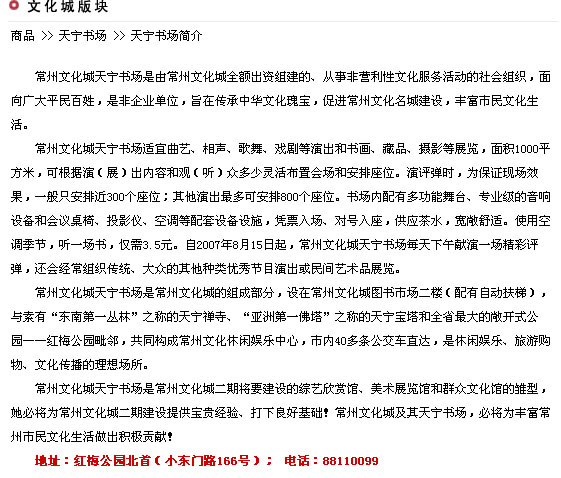 文化城版块

商品 >> 天宁书场 >> 天宁书场简介

常州文化城天宁书场是由常州文化城全额出资组建的、从事非营利性文化服务活动的社会组织，面向广大平民百姓，是非企业单位，旨在传承中华文化瑰宝，促进常州文化名城建设，丰富市民文化生活。

常州文化城天宁书场适宜曲艺、相声、歌舞、戏剧等演出和书画、藏品、摄影等展览，面积1000平方米，可根据演（展）出内容和观（听）众多少灵活布置会场和安排座位。演评弹时，为保证现场效果，一般只安排近300个座位；其他演出最多可安排800个座位。书场内配有多功能舞台、专业级的音响设备和会议桌椅、投影仪、空调等配套设备设施，凭票入场、对号入座，供应茶水，宽敞舒适。使用空调季节，听一场书，仅需3.5元。自2007年8月15日起，常州文化城天宁书场每天下午献演一场精彩评弹，还会经常组织传统、大众的其他种类优秀节目演出或民间艺术品展览。

常州文化城天宁书场是常州文化城的组成部分，设在常州文化城图书市场二楼（配有自动扶梯），与素有“东南第一丛林”之称的天宁禅寺、“亚洲第一佛塔”之称的天宁宝塔和全省最大的敞开式公园——红梅公园毗邻，共同构成常州文化休闲娱乐中心，市内40多条公交车直达，是休闲娱乐、旅游购物、文化传播的理想场所。

常州文化城天宁书场是常州文化城二期将要建设的综艺欣赏馆、美术展览馆和群众文化馆的雏型，她必将为常州文化城二期建设提供宝贵经验、打下良好基础！常州文化城及其天宁书场，必将为丰富常州市民文化生活做出积极贡献！

地址：红梅公园北首（小东门路166号）； 电话：88110099